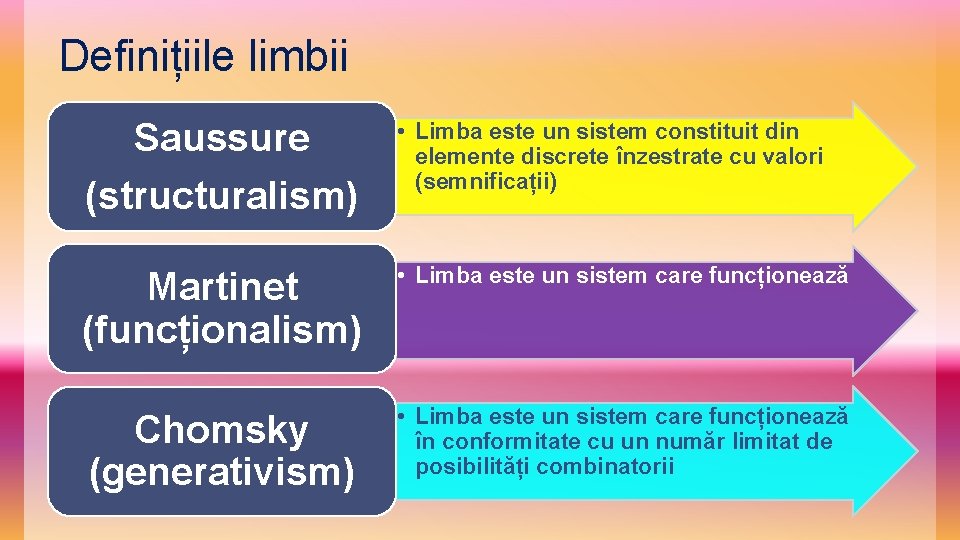 Definițiile limbii

Saussure

(structuralism)

• Limba este un sistem constituit din elemente discrete înzestrate cu valori (semnificații)

Martinet (funcționalism)

• Limba este un sistem care funcționează

Chomsky (generativism)

• Limba este un sistem care funcționează în conformitate cu un număr limitat de posibilități combinatorii